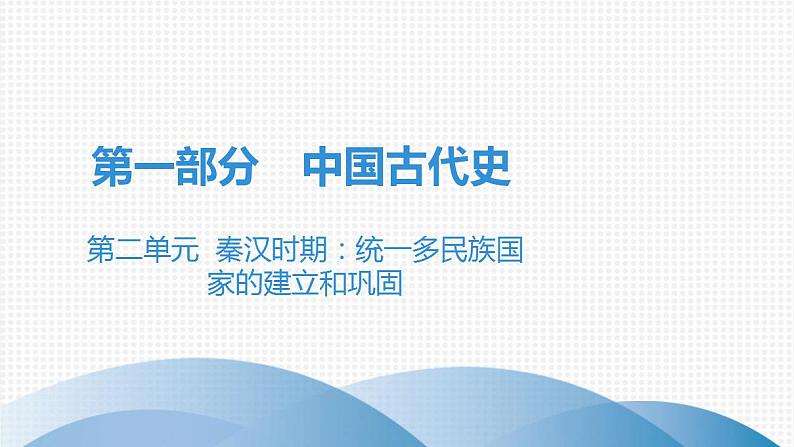 第一部分　中国古代史

第二单元 秦汉时期：统一多民族国家的建立和巩固